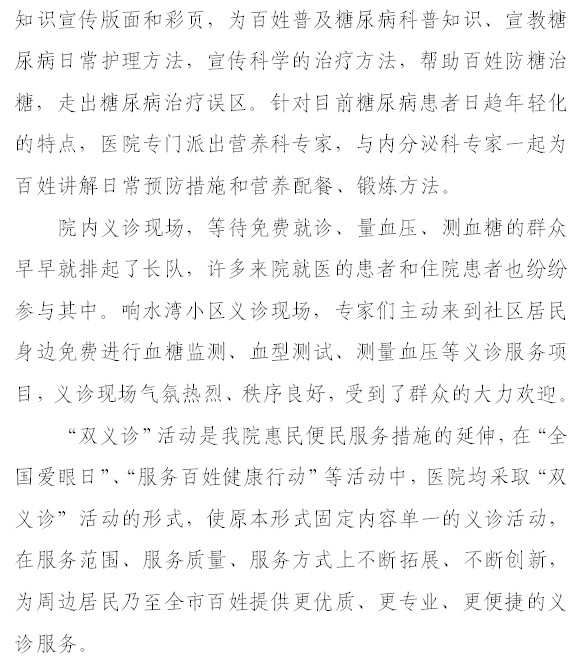 知识宣传版面和彩页，为百姓普及糖尿病科普知识、宣教糖尿病日常护理方法，宣传科学的治疗方法，帮助百姓防糖治糖，走出糖尿病治疗误区。针对目前糖尿病患者日趋年轻化的特点，医院专门派出营养科专家，与内分泌科专家一起为百姓讲解日常预防措施和营养配餐、锻炼方法。

院内义诊现场，等待免费就诊、量血压、测血糖的群众早早就排起了长队，许多来院就医的患者和住院患者也纷纷参与其中。响水湾小区义诊现场，专家们主动来到社区居民身边免费进行血糖监测、血型测试、测量血压等义诊服务项目，义诊现场气氛热烈、秩序良好，受到了群众的大力欢迎。

“双义诊”活动是我院惠民便民服务措施的延伸，在“全国爱眼日”、“服务百姓健康行动”等活动中，医院均采取“双义诊”活动的形式，使原本形式固定内容单一的义诊活动，在服务范围、服务质量、服务方式上不断拓展、不断创新，为周边居民乃至全市百姓提供更优质、更专业、更便捷的义诊服务。